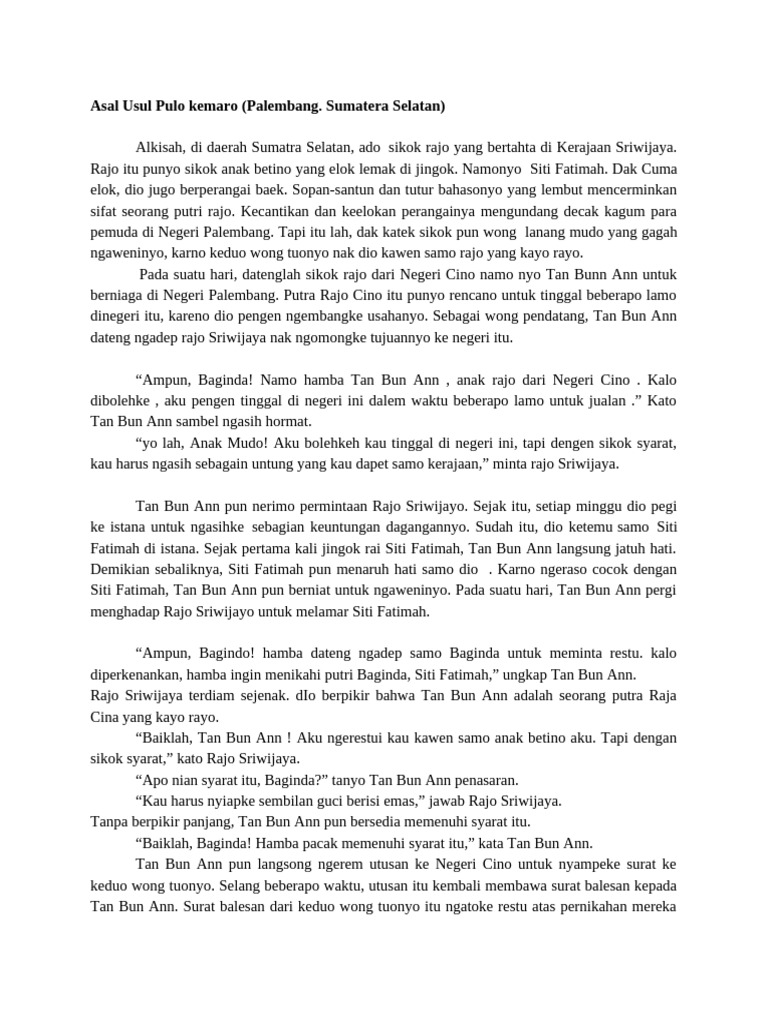 Asal Usul Pulo kemaro (Palembang. Sumatera Selatan)

Alkisah, di daerah Sumatra Selatan, ado sikok rajo yang bertahta di Kerajaan Sriwijaya. Rajo itu punyo sikok anak betino yang elok lemak di jingok. Namonyo Siti Fatimah. Dak Cuma elok, dio jugo berperangai baek. Sopan-santun dan tutur bahasonyo yang lembut mencerminkan sifat seorang putri rajo. Kecantikan dan keelokan perangainya mengundang decak kagum para pemuda di Negeri Palembang. Tapi itu lah, dak katek sikok pun wong lanang mudo yang gagah ngaweninyo, karno keduo wong tuonyo nak dio kawen samo rajo yang kayo rayo.

Pada suatu hari, datenglah sikok rajo dari Negeri Cino namo nyo Tan Bunn Ann untuk berniaga di Negeri Palembang. Putra Rajo Cino itu punyo rencano untuk tinggal beberapo lamo dinegeri itu, kareno dio pengen ngembangke usahanyo. Sebagai wong pendatang, Tan Bun Ann dateng ngadep rajo Sriwijaya nak ngomongke tujuannyo ke negeri itu.

"Ampun, Baginda! Namo hamba Tan Bun Ann , anak rajo dari Negeri Cino . Kalo dibolehke , aku pengen tinggal di negeri ini dalem waktu beberapo lamo untuk jualan ." Kato Tan Bun Ann sambel ngasih hormat.

"yo lah, Anak Mudo! Aku bolehkeh kau tinggal di negeri ini, tapi dengen sikok syarat, kau harus ngasih sebagain untung yang kau dapet samo kerajaan," minta rajo Sriwijaya.

Tan Bun Ann pun nerimo permintaan Rajo Sriwijayo. Sejak itu, setiap minggu dio pegi ke istana untuk ngasihke sebagian keuntungan dagangannyo. Sudah itu, dio ketemu samo Siti Fatimah di istana. Sejak pertama kali jingok rai Siti Fatimah, Tan Bun Ann langsung jatuh hati. Demikian sebaliknya, Siti Fatimah pun menaruh hati samo dio . Karno ngeraso cocok dengan Siti Fatimah, Tan Bun Ann pun berniat untuk ngaweninyo. Pada suatu hari, Tan Bun Ann pergi menghadap Rajo Sriwijayo untuk melamar Siti Fatimah.

"Ampun, Bagindo! hamba dateng ngadep samo Baginda untuk meminta restu. kalo diperkenankan, hamba ingin menikahi putri Baginda, Siti Fatimah," ungkap Tan Bun Ann.

Rajo Sriwijaya terdiam sejenak. dIo berpikir bahwa Tan Bun Ann adalah seorang putra Raja Cina yang kayo rayo.

"Baiklah, Tan Bun Ann ! Aku ngerestui kau kawen samo anak betino aku. Tapi dengan sikok syarat," kato Rajo Sriwijaya.

"Apo nian syarat itu, Baginda?" tanyo Tan Bun Ann penasaran.

"Kau harus nyiapke sembilan guci berisi emas," jawab Rajo Sriwijaya.

Tanpa berpikir panjang, Tan Bun Ann pun bersedia memenuhi syarat itu.

"Baiklah, Baginda! Hamba pacak memenuhi syarat itu," kata Tan Bun Ann.

Tan Bun Ann pun langsong ngerem utusan ke Negeri Cino untuk nyampeke surat ke keduo wong tuonyo. Selang beberapo waktu, utusan itu kembali membawa surat balesan kepada Tan Bun Ann. Surat balesan dari keduo wong tuonyo itu ngatoke restu atas pernikahan mereka